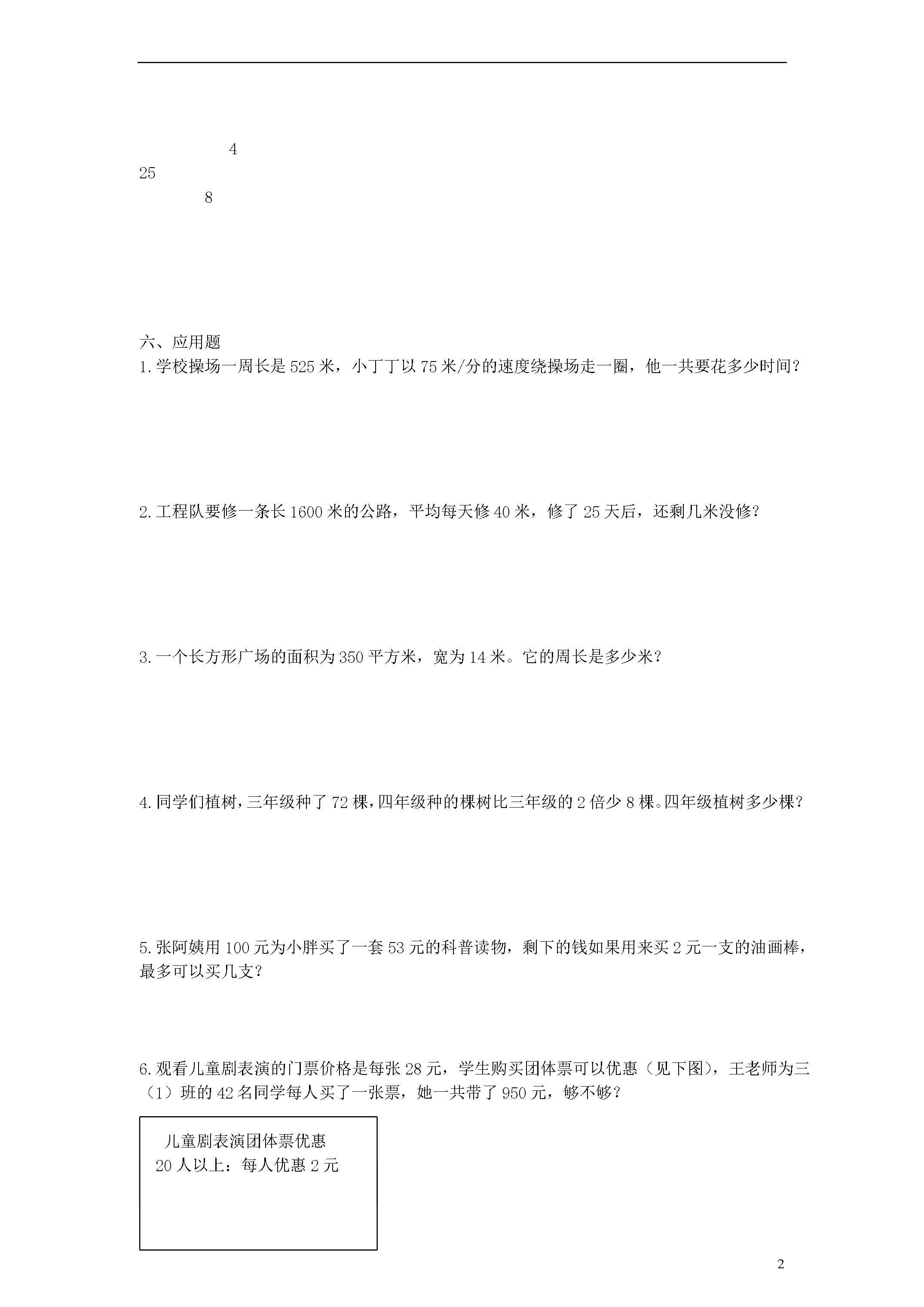 4

25

8

六、应用题

1.学校操场一周长是525米，小丁丁以75米/分的速度绕操场走一圈，他一共要花多少时间？

2.工程队要修一条长1600米的公路，平均每天修40米，修了25天后，还剩几米没修？

3.一个长方形广场的面积为350平方米，宽为14米。它的周长是多少米？

4.同学们植树，三年级种了72棵，四年级种的棵树比三年级的2倍少8棵。四年级植树多少棵？

5.张阿姨用100元为小胖买了一套53元的科普读物，剩下的钱如果用来买2元一支的油画棒，最多可以买几支？

6.观看儿童剧表演的门票价格是每张28元，学生购买团体票可以优惠（见下图），王老师为三（1）班的42名同学每人买了一张票，她一共带了950元，够不够？

儿童剧表演团体票优惠
20人以上：每人优惠2元

2